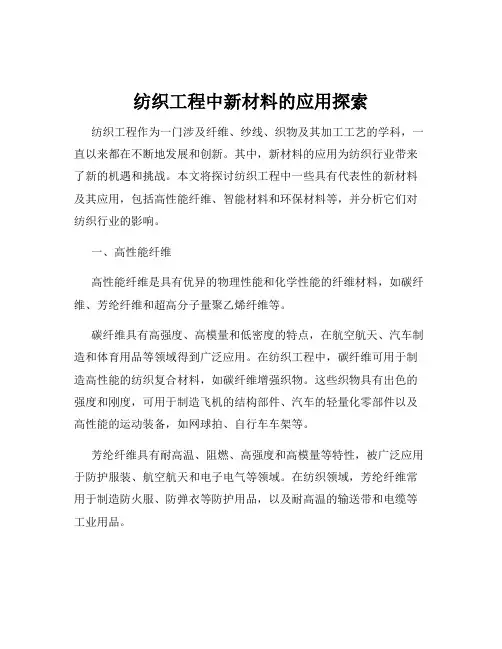 纺织工程中新材料的应用探索

纺织工程作为一门涉及纤维、纱线、织物及其加工工艺的学科，一直以来都在不断地发展和创新。其中，新材料的应用为纺织行业带来了新的机遇和挑战。本文将探讨纺织工程中一些具有代表性的新材料及其应用，包括高性能纤维、智能材料和环保材料等，并分析它们对纺织行业的影响。

一、高性能纤维

高性能纤维是具有优异的物理性能和化学性能的纤维材料，如碳纤维、芳纶纤维和超高分子量聚乙烯纤维等。

碳纤维具有高强度、高模量和低密度的特点，在航空航天、汽车制造和体育用品等领域得到广泛应用。在纺织工程中，碳纤维可用于制造高性能的纺织复合材料，如碳纤维增强织物。这些织物具有出色的强度和刚度，可用于制造飞机的结构部件、汽车的轻量化零部件以及高性能的运动装备，如网球拍、自行车车架等。

芳纶纤维具有耐高温、阻燃、高强度和高模量等特性，被广泛应用于防护服装、航空航天和电子电气等领域。在纺织领域，芳纶纤维常用于制造防火服、防弹衣等防护用品，以及耐高温的输送带和电缆等工业用品。